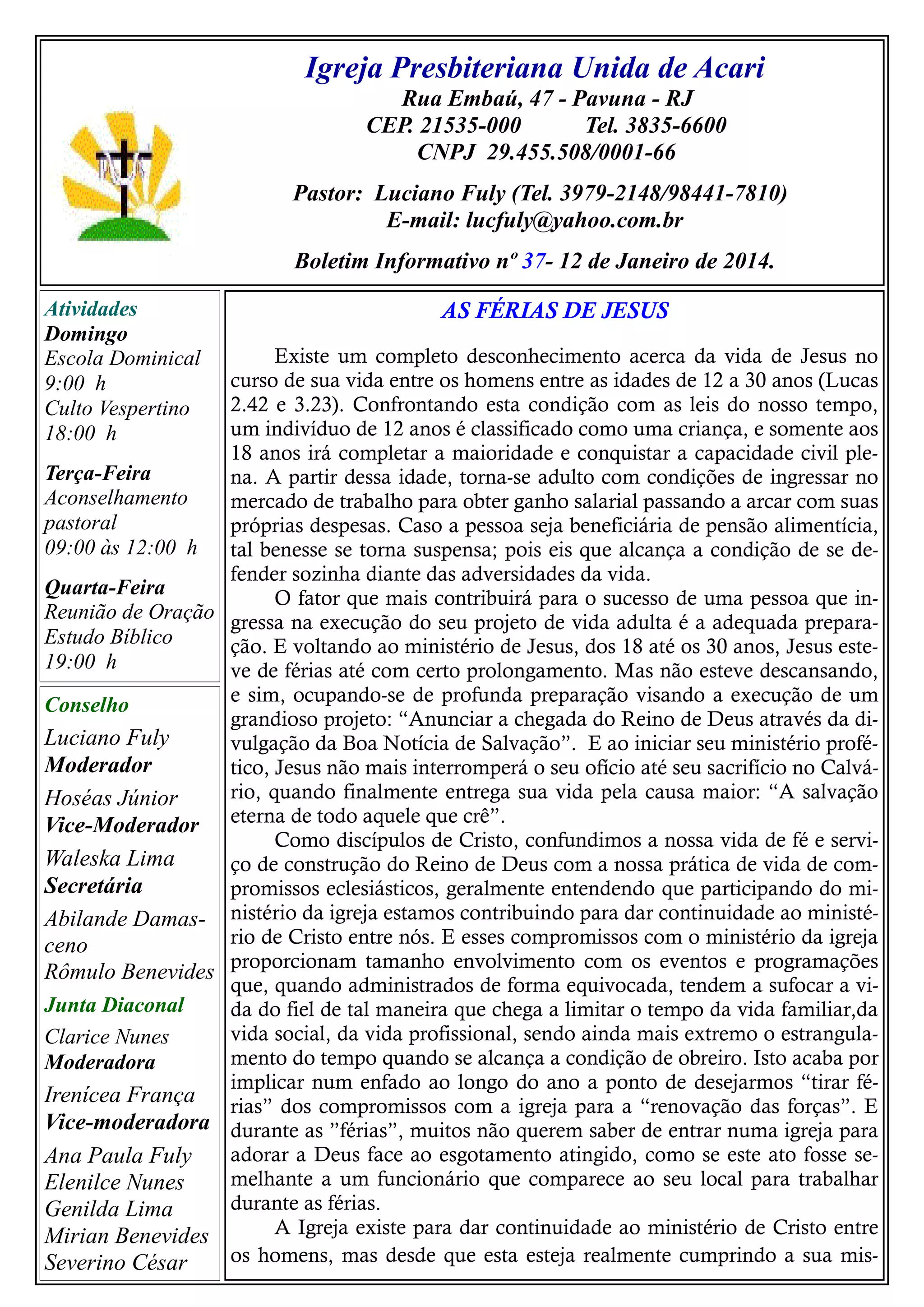 Igreja Presbiteriana Unida de Acari
Rua Embaú, 47 - Pavuna - RJ
CEP. 21535-000 Tel. 3835-6600
CNPJ 29.455.508/0001-66

Pastor: Luciano Fuly (Tel. 3979-2148/98441-7810)
E-mail: lucfuly@yahoo.com.br

Boletim Informativo nº 37- 12 de Janeiro de 2014.

Atividades
Domingo
Escola Dominical
9:00 h
Culto Vespertino
18:00 h

Terça-Feira
Aconselhamento pastoral
09:00 às 12:00 h

Quarta-Feira
Reunião de Oração
Estudo Bíblico
19:00 h

Conselho
Luciano Fuly
Moderador
Hoséas Júnior
Vice-Moderador
Waleska Lima
Secretária
Abilande Damasceno
Rômulo Benevides

Junta Diaconal
Clarice Nunes
Moderadora
Irenícea França
Vice-moderadora
Ana Paula Fuly
Elenilce Nunes
Genilda Lima
Mirian Benevides
Severino César

AS FÉRIAS DE JESUS

Existe um completo desconhecimento acerca da vida de Jesus no curso de sua vida entre os homens entre as idades de 12 a 30 anos (Lucas 2.42 e 3.23). Confrontando esta condição com as leis do nosso tempo, um indivíduo de 12 anos é classificado como uma criança, e somente aos 18 anos irá completar a maioridade e conquistar a capacidade civil plena. A partir dessa idade, torna-se adulto com condições de ingressar no mercado de trabalho para obter ganho salarial passando a arcar com suas próprias despesas. Caso a pessoa seja beneficiária de pensão alimentícia, tal benesse se torna suspensa; pois eis que alcança a condição de se defender sozinha diante das adversidades da vida.

O fator que mais contribuirá para o sucesso de uma pessoa que ingressa na execução do seu projeto de vida adulta é a adequada preparação. E voltando ao ministério de Jesus, dos 18 até os 30 anos, Jesus esteve de férias até com certo prolongamento. Mas não esteve descansando, e sim, ocupando-se de profunda preparação visando a execução de um grandioso projeto: “Anunciar a chegada do Reino de Deus através da divulgação da Boa Notícia de Salvação”. E ao iniciar seu ministério profético, Jesus não mais interromperá o seu ofício até seu sacrifício no Calvário, quando finalmente entrega sua vida pela causa maior: “A salvação eterna de todo aquele que crê”.

Como discípulos de Cristo, confundimos a nossa vida de fé e serviço de construção do Reino de Deus com a nossa prática de vida de compromissos eclesiásticos, geralmente entendendo que participando do ministério da igreja estamos contribuindo para dar continuidade ao ministério de Cristo entre nós. E esses compromissos com o ministério da igreja proporcionam tamanho envolvimento com os eventos e programações que, quando administrados de forma equivocada, tendem a sufocar a vida do fiel de tal maneira que chega a limitar o tempo da vida familiar,da vida social, da vida profissional, sendo ainda mais extremo o estrangulamento do tempo quando se alcança a condição de obreiro. Isto acaba por implicar num enfado ao longo do ano a ponto de desejarmos “tirar férias” dos compromissos com a igreja para a “renovação das forças”. E durante as ”férias”, muitos não querem saber de entrar numa igreja para adorar a Deus face ao esgotamento atingido, como se este ato fosse semelhante a um funcionário que comparece ao seu local para trabalhar durante as férias.

A Igreja existe para dar continuidade ao ministério de Cristo entre os homens, mas desde que esta esteja realmente cumprindo a sua mis-